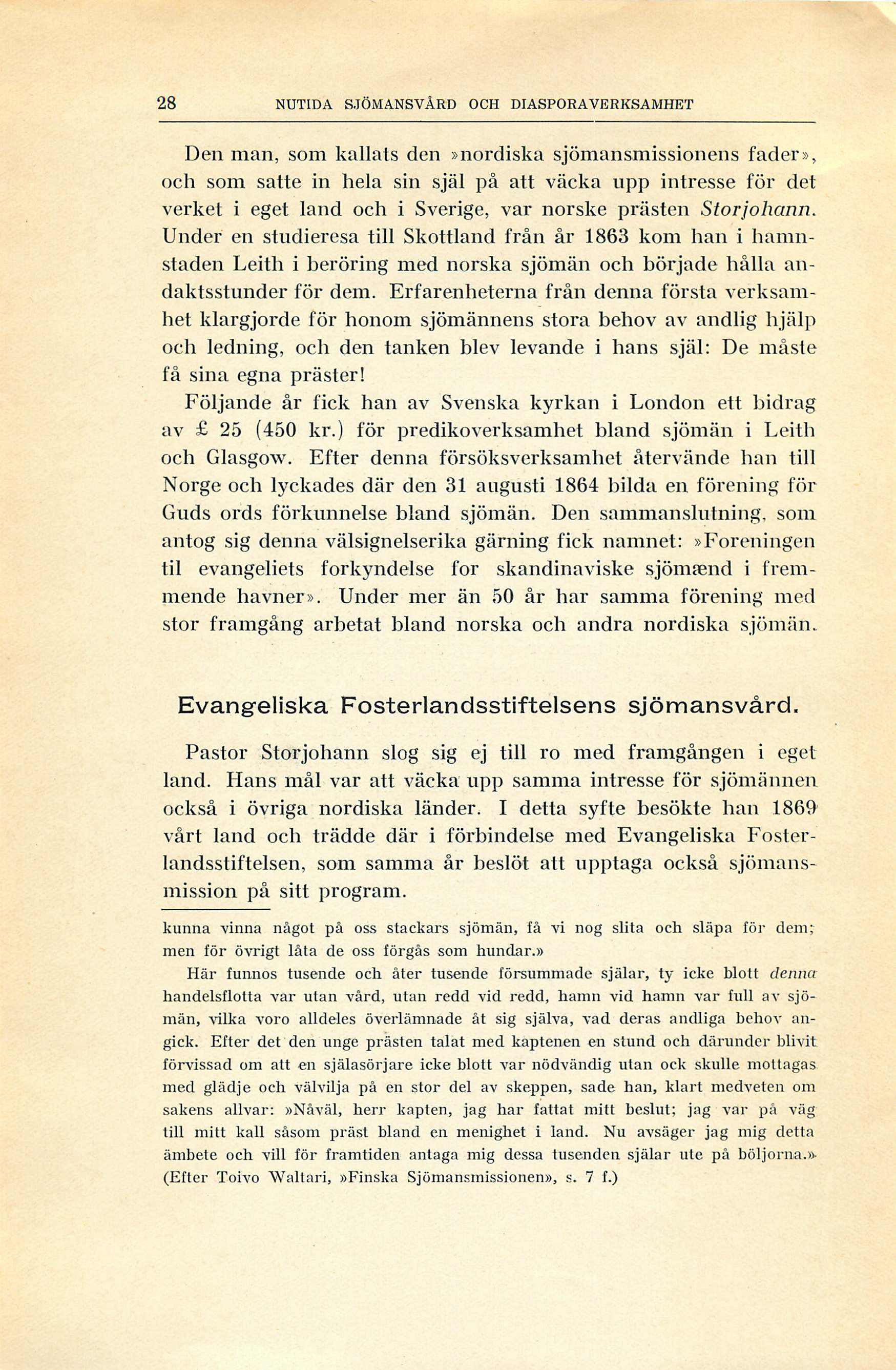 28 NUTIDA SJÖMANSVÅRD OCH DIASPORAVERKSAMHET

Den man, som kallats den »nordiska sjömansmissionens fader», och som satte in hela sin själ på att väcka upp intresse för det verket i eget land och i Sverige, var norske prästen Storjohann. Under en studieresa till Skottland från år 1863 kom han i hamnstaden Leith i beröring med norska sjömän och började hålla andaktsstunder för dem. Erfarenheterna från denna första verksamhet klargjorde för honom sjömännens stora behov av andlig hjälp och ledning, och den tanken blev levande i hans själ: De måste få sina egna präster!

Följande år fick han av Svenska kyrkan i London ett bidrag av £ 25 (450 kr.) för predikoverksamhet bland sjömän i Leith och Glasgow. Efter denna försöksverksamhet återvände han till Norge och lyckades där den 31 augusti 1864 bilda en förening för Guds ords förkunnelse bland sjömän. Den sammanslutning, som antog sig denna välsignelserika gärning fick namnet: »Foreningen til evangeliets forkyndelse for skandinaviske sjömænd i fremmende havner». Under mer än 50 år har samma förening med stor framgång arbetat bland norska och andra nordiska sjömän.

Evangeliska Fosterlandsstiftelsens sjömansvård.

Pastor Storjohann slog sig ej till ro med framgången i eget land. Hans mål var att väcka upp samma intresse för sjömännen också i övriga nordiska länder. I detta syfte besökte han 1869 vårt land och trädde där i förbindelse med Evangeliska Fosterlandsstiftelsen, som samma år beslöt att upptaga också sjömansmission på sitt program.

kunna vinna något på oss stackars sjömän, få vi nog slita och släpa för dem; men för övrigt låta de oss förgås som hundar.»

Här funnos tusende och åter tusende försummade själar, ty icke blott denna handelsflotta var utan vård, utan redd vid redd, hamn vid hamn var full av sjömän, vilka voro alldeles överlämnade åt sig själva, vad deras andliga behov angick. Efter det den unge prästen talat med kaptenen en stund och därunder blivit förvissad om att en själasörjare icke blott var nödvändig utan ock skulle mottagas med glädje och välvilja på en stor del av skeppen, sade han, klart medveten om sakens allvar: »Nåväl, herr kapten, jag har fattat mitt beslut; jag var på väg till mitt kall såsom präst bland en menighet i land. Nu avsäger jag mig detta ämbete och vill för framtiden antaga mig dessa tusenden själar ute på böljorna.» (Efter Toivo Waltari, »Finska Sjömansmissionen», s. 7 f.)